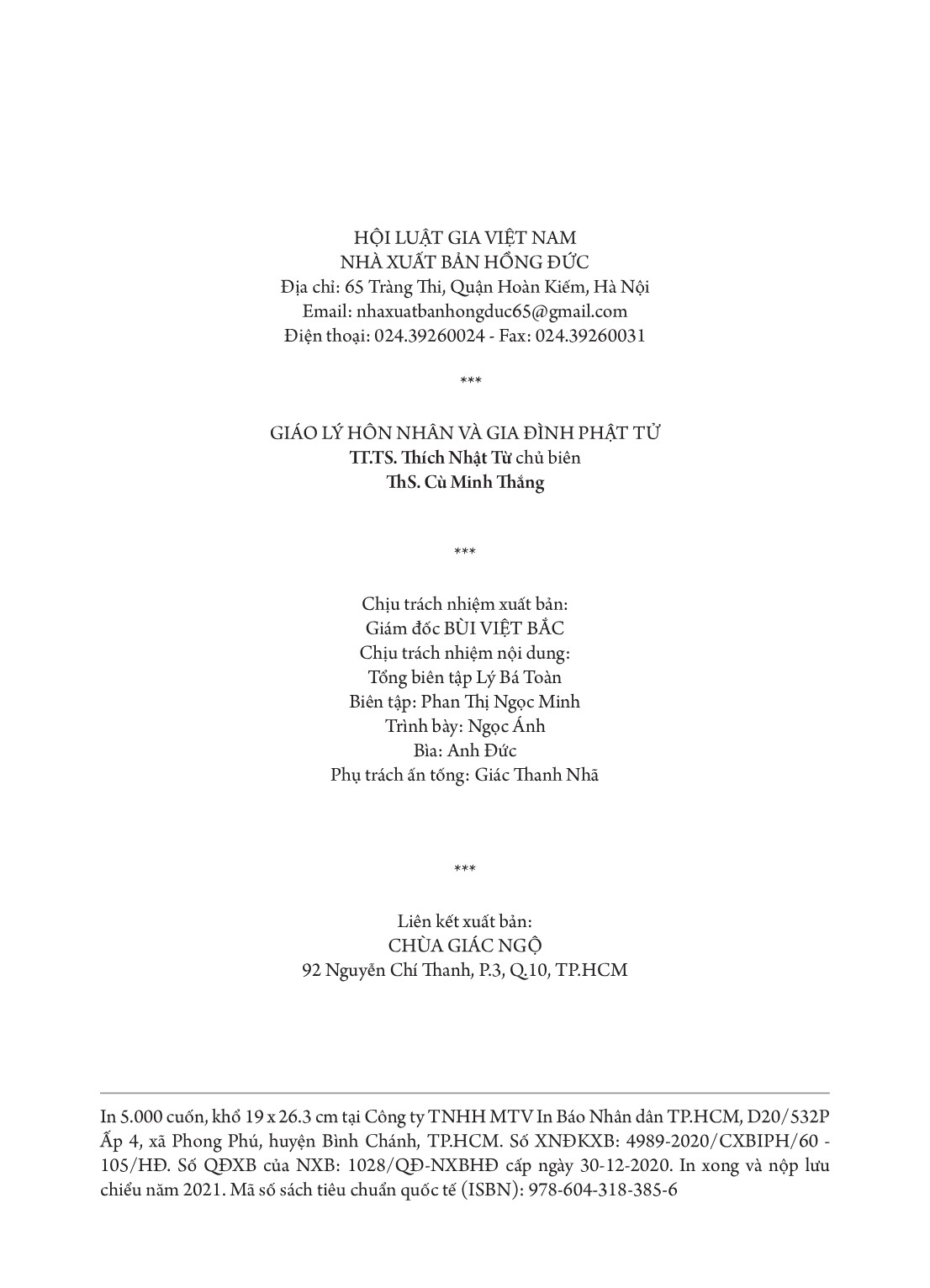 HỘI LUẬT GIA VIỆT NAM
NHÀ XUẤT BẢN HỒNG ĐỨC
Địa chỉ: 65 Tràng Thi, Quận Hoàn Kiếm, Hà Nội
Email: nhaxuatbanhongduc65@gmail.com
Điện thoại: 024.39260024 - Fax: 024.39260031

***

GIÁO LÝ HÔN NHÂN VÀ GIA ĐÌNH PHẬT TỬ
TT.TS. Thích Nhật Từ chủ biên
ThS. Cù Minh Thắng

***

Chịu trách nhiệm xuất bản:
Giám đốc BÙI VIỆT BẮC
Chịu trách nhiệm nội dung:
Tổng biên tập Lý Bá Toàn
Biên tập: Phan Thị Ngọc Minh
Trình bày: Ngọc Ánh
Bìa: Anh Đức
Phụ trách ấn tống: Giác Thanh Nhã

***

Liên kết xuất bản:
CHÙA GIÁC NGỘ
92 Nguyễn Chí Thanh, P.3, Q.10, TP.HCM

In 5.000 cuốn, khổ 19 x 26.3 cm tại Công ty TNHH MTV In Báo Nhân dân TP.HCM, D20/532P Ấp 4, xã Phong Phú, huyện Bình Chánh, TP.HCM. Số XNĐKXB: 4989-2020/CXBIPH/60 - 105/HĐ. Số QĐXB của NXB: 1028/QĐ-NXBHĐ cấp ngày 30-12-2020. In xong và nộp lưu chiểu năm 2021. Mã số sách tiêu chuẩn quốc tế (ISBN): 978-604-318-385-6